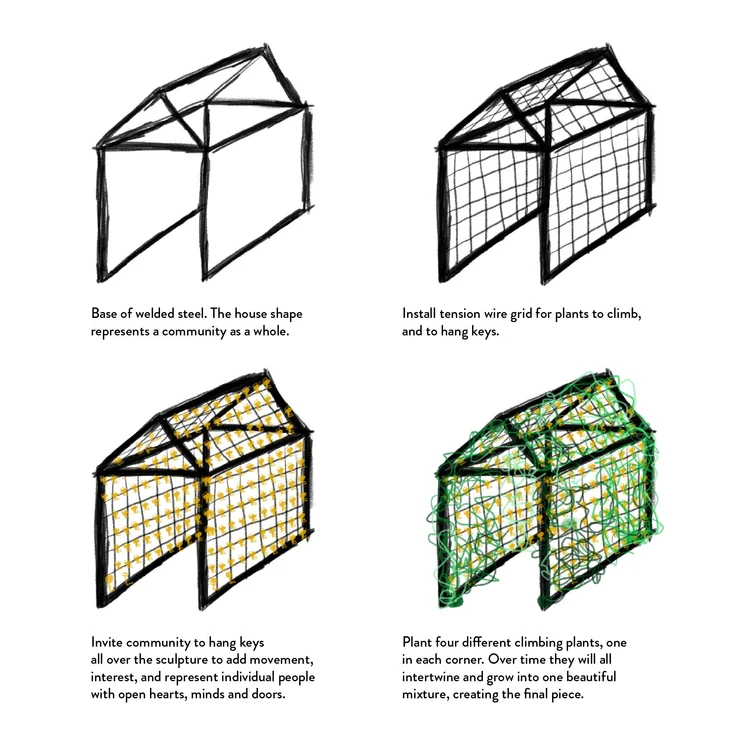 Base of welded steel. The house shape represents a community as a whole.

Install tension wire grid for plants to climb, and to hang keys.

Invite community to hang keys all over the sculpture to add movement, interest, and represent individual people with open hearts, minds and doors.

Plant four different climbing plants, one in each corner. Over time they will all intertwine and grow into one beautiful mixture, creating the final piece.